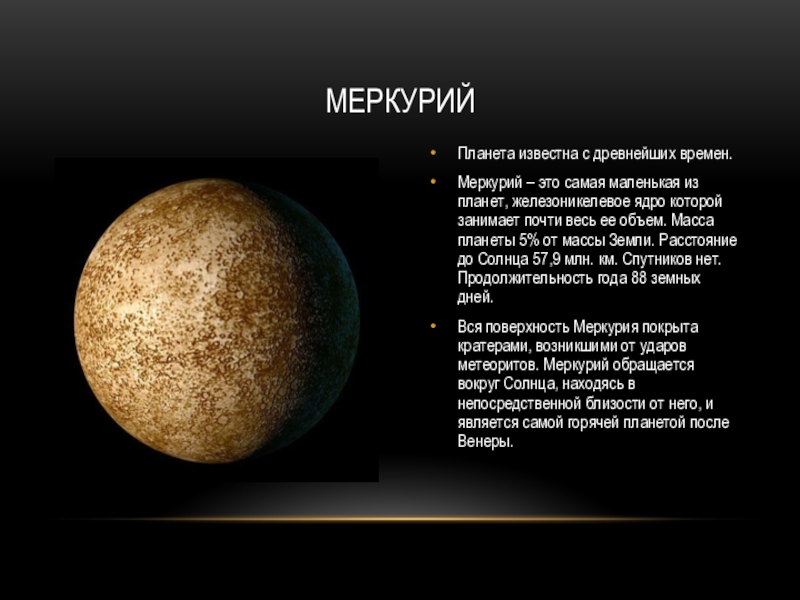 МЕРКУРИЙ

• Планета известна с древнейших времен.

• Меркурий – это самая маленькая из планет, железоникелевое ядро которой занимает почти весь ее объем. Масса планеты 5% от массы Земли. Расстояние до Солнца 57,9 млн. км. Спутников нет. Продолжительность года 88 земных дней.

• Вся поверхность Меркурия покрыта кратерами, возникшими от ударов метеоритов. Меркурий обращается вокруг Солнца, находясь в непосредственной близости от него, и является самой горячей планетой после Венеры.